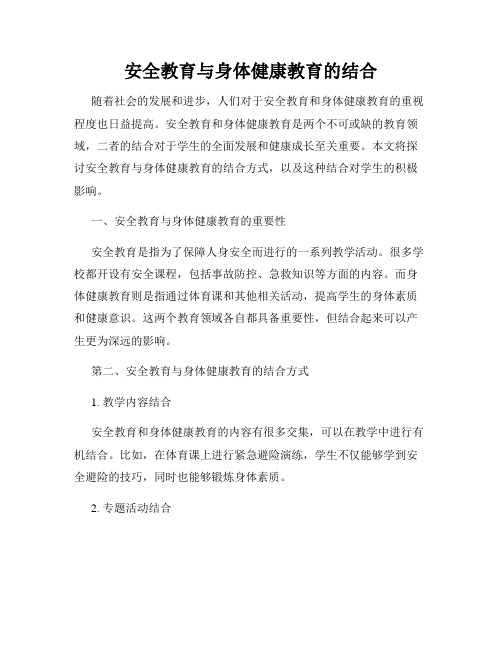 安全教育与身体健康教育的结合

随着社会的发展和进步，人们对于安全教育和身体健康教育的重视程度也日益提高。安全教育和身体健康教育是两个不可或缺的教育领域，二者的结合对于学生的全面发展和健康成长至关重要。本文将探讨安全教育与身体健康教育的结合方式，以及这种结合对学生的积极影响。

一、安全教育与身体健康教育的重要性

安全教育是指为了保障人身安全而进行的一系列教学活动。很多学校都开设有安全课程，包括事故防控、急救知识等方面的内容。而身体健康教育则是指通过体育课和其他相关活动，提高学生的身体素质和健康意识。这两个教育领域各自都具备重要性，但结合起来可以产生更为深远的影响。

第二、安全教育与身体健康教育的结合方式

1. 教学内容结合

安全教育和身体健康教育的内容有很多交集，可以在教学中进行有机结合。比如，在体育课上进行紧急避险演练，学生不仅能够学到安全避险的技巧，同时也能够锻炼身体素质。

2. 专题活动结合